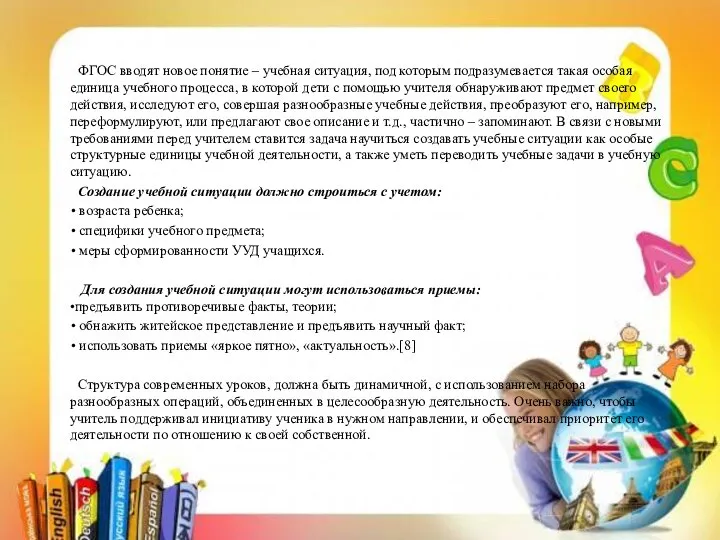 ФГОС вводят новое понятие – учебная ситуация, под которым подразумевается такая особая единица учебного процесса, в которой дети с помощью учителя обнаруживают предмет своего действия, исследуют его, совершая разнообразные учебные действия, преобразуют его, например, переформулируют, или предлагают свое описание и т.д., частично – запоминают. В связи с новыми требованиями перед учителем ставится задача научиться создавать учебные ситуации как особые структурные единицы учебной деятельности, а также уметь переводить учебные задачи в учебную ситуацию.

Создание учебной ситуации должно строиться с учетом:
• возраста ребенка;
• специфики учебного предмета;
• меры сформированности УУД учащихся.

Для создания учебной ситуации могут использоваться приемы:
•предъявить противоречивые факты, теории;
• обнажить житейское представление и предъявить научный факт;
• использовать приемы «яркое пятно», «актуальность».[8]

Структура современных уроков, должна быть динамичной, с использованием набора разнообразных операций, объединенных в целесообразную деятельность. Очень важно, чтобы учитель поддерживал инициативу ученика в нужном направлении, и обеспечивал приоритет его деятельности по отношению к своей собственной.

English Deutsch Русский язык Español